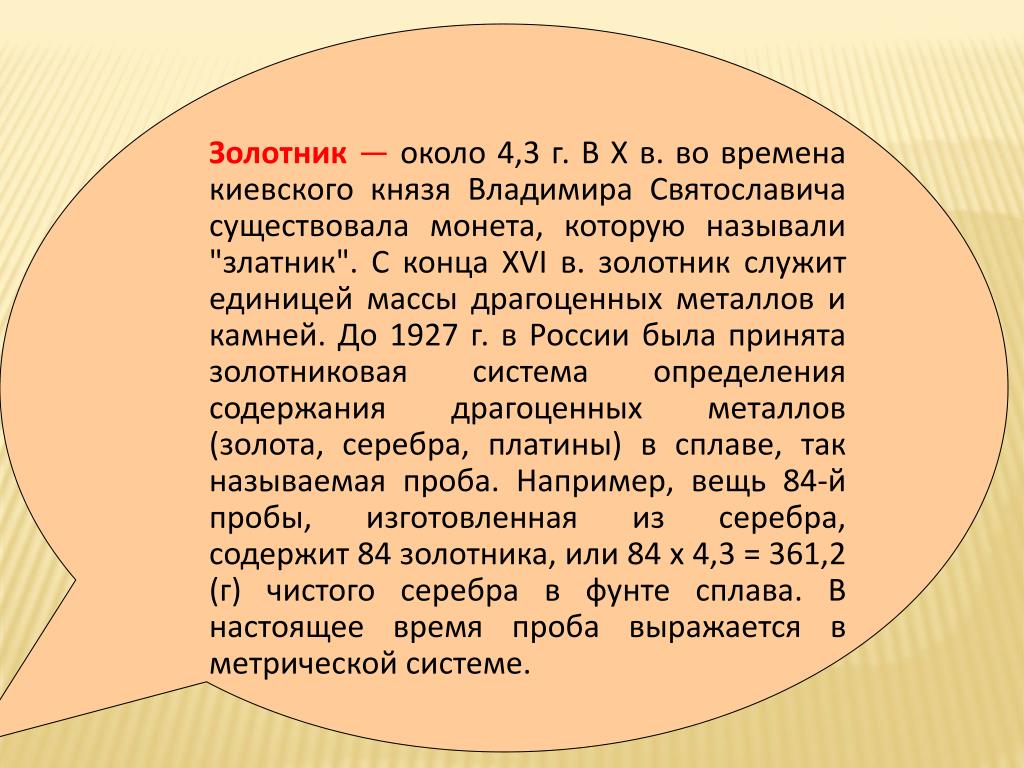 Золотник — около 4,3 г. В X в. во времена киевского князя Владимира Святославича существовала монета, которую называли "златник". С конца XVI в. золотник служит единицей массы драгоценных металлов и камней. До 1927 г. в России была принята золотниковая система определения содержания драгоценных металлов (золота, серебра, платины) в сплаве, так называемая проба. Например, вещь 84-й пробы, изготовленная из серебра, содержит 84 золотника, или 84 х 4,3 = 361,2 (г) чистого серебра в фунте сплава. В настоящее время проба выражается в метрической системе.